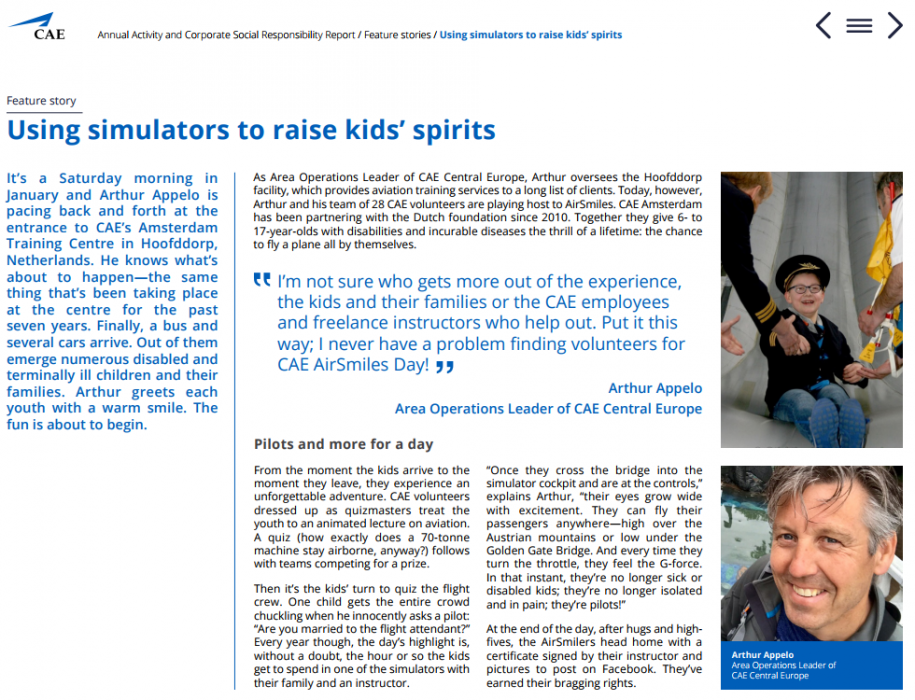 CAE

Annual Activity and Corporate Social Responsibility Report / Feature stories / Using simulators to raise kids' spirits

Feature story

Using simulators to raise kids' spirits

It's a Saturday morning in January and Arthur Appelo is pacing back and forth at the entrance to CAE's Amsterdam Training Centre in Hoofddorp, Netherlands. He knows what's about to happen—the same thing that's been taking place at the centre for the past seven years. Finally, a bus and several cars arrive. Out of them emerge numerous disabled and terminally ill children and their families. Arthur greets each youth with a warm smile. The fun is about to begin.

As Area Operations Leader of CAE Central Europe, Arthur oversees the Hoofddorp facility, which provides aviation training services to a long list of clients. Today, however, Arthur and his team of 28 CAE volunteers are playing host to AirSmiles. CAE Amsterdam has been partnering with the Dutch foundation since 2010. Together they give 6- to 17-year-olds with disabilities and incurable diseases the thrill of a lifetime: the chance to fly a plane all by themselves.

I'm not sure who gets more out of the experience, the kids and their families or the CAE employees and freelance instructors who help out. Put it this way; I never have a problem finding volunteers for CAE AirSmiles Day!

Arthur Appelo
Area Operations Leader of CAE Central Europe

Pilots and more for a day

From the moment the kids arrive to the moment they leave, they experience an unforgettable adventure. CAE volunteers dressed up as quizmasters treat the youth to an animated lecture on aviation. A quiz (how exactly does a 70-tonne machine stay airborne, anyway?) follows with teams competing for a prize.

Then it's the kids' turn to quiz the flight crew. One child gets the entire crowd chuckling when he innocently asks a pilot: "Are you married to the flight attendant?" Every year though, the day's highlight is, without a doubt, the hour or so the kids get to spend in one of the simulators with their family and an instructor.

"Once they cross the bridge into the simulator cockpit and are at the controls," explains Arthur, "their eyes grow wide with excitement. They can fly their passengers anywhere—high over the Austrian mountains or low under the Golden Gate Bridge. And every time they turn the throttle, they feel the G-force. In that instant, they're no longer sick or disabled kids; they're no longer isolated and in pain; they're pilots!"

At the end of the day, after hugs and high-fives, the AirSmilers head home with a certificate signed by their instructor and pictures to post on Facebook. They've earned their bragging rights.

Arthur Appelo
Area Operations Leader of CAE Central Europe